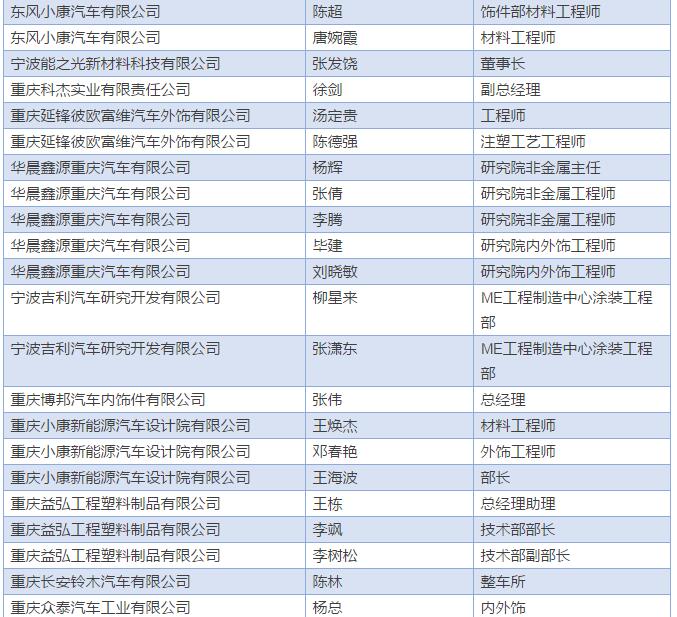 | 东风小康汽车有限公司 | 陈超 | 饰件部材料工程师 |
|---|---|---|
| 东风小康汽车有限公司 | 唐婉霞 | 材料工程师 |
| 宁波能之光新材料科技有限公司 | 张发饶 | 董事长 |
| 重庆科杰实业有限责任公司 | 徐剑 | 副总经理 |
| 重庆延锋彼欧富维汽车外饰有限公司 | 汤定贵 | 工程师 |
| 重庆延锋彼欧富维汽车外饰有限公司 | 陈德强 | 注塑工艺工程师 |
| 华晨鑫源重庆汽车有限公司 | 杨辉 | 研究院非金属主任 |
| 华晨鑫源重庆汽车有限公司 | 张倩 | 研究院非金属工程师 |
| 华晨鑫源重庆汽车有限公司 | 李腾 | 研究院非金属工程师 |
| 华晨鑫源重庆汽车有限公司 | 毕建 | 研究院内外饰工程师 |
| 华晨鑫源重庆汽车有限公司 | 刘晓敏 | 研究院内外饰工程师 |
| 宁波吉利汽车研究开发有限公司 | 柳星来 | ME工程制造中心涂装工程部 |
| 宁波吉利汽车研究开发有限公司 | 张潇东 | ME工程制造中心涂装工程部 |
| 重庆博邦汽车内饰件有限公司 | 张伟 | 总经理 |
| 重庆小康新能源汽车设计院有限公司 | 王焕杰 | 材料工程师 |
| 重庆小康新能源汽车设计院有限公司 | 邓春艳 | 外饰工程师 |
| 重庆小康新能源汽车设计院有限公司 | 王海波 | 部长 |
| 重庆益弘工程塑料制品有限公司 | 王栋 | 总经理助理 |
| 重庆益弘工程塑料制品有限公司 | 李飒 | 技术部部长 |
| 重庆益弘工程塑料制品有限公司 | 李树松 | 技术部副部长 |
| 重庆长安铃木汽车有限公司 | 陈林 | 整车所 |
| 重庆众泰汽车工业有限公司 | 杨总 | 内外饰 |